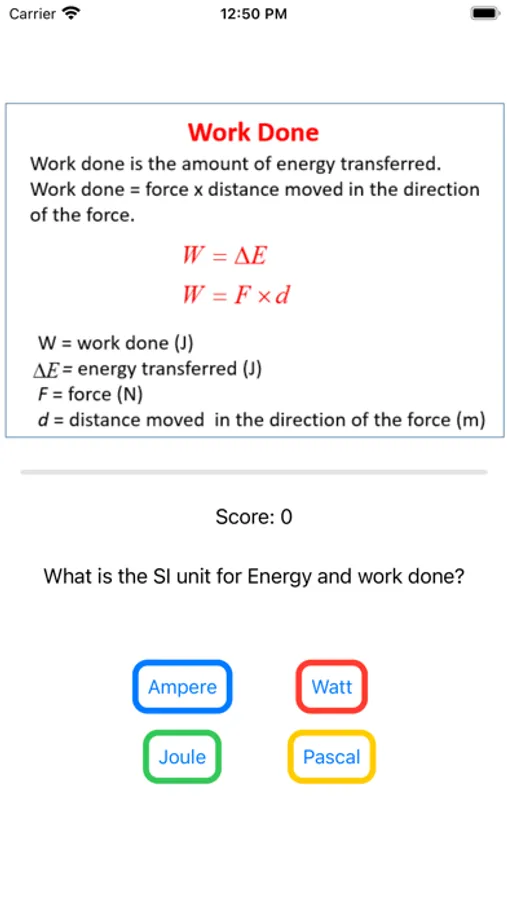 Carrier 12:50 PM

Work Done

Work done is the amount of energy transferred. Work done = force x distance moved in the direction of the force.

$W = \Delta E$

$W = F \times d$

W = work done (J)
$\Delta E$ = energy transferred (J)
$F$ = force (N)
$d$ = distance moved in the direction of the force (m)

Score: 0

What is the SI unit for Energy and work done?

Ampere
Watt
Joule
Pascal